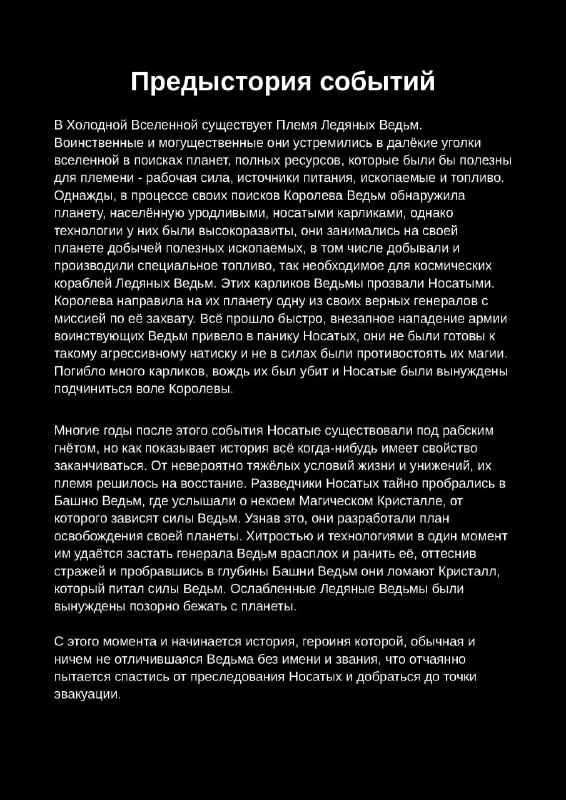 Предыстория событий

В Холодной Вселенной существует Племя Ледяных Ведьм. Воинственные и могущественные они устремились в далёкие уголки вселенной в поисках планет, полных ресурсов, которые были бы полезны для племени - рабочая сила, источники питания, ископаемые и топливо. Однажды, в процессе своих поисков Королева Ведьм обнаружила планету, населённую уродливыми, носатыми карликами, однако технологии у них были высокоразвиты, они занимались на своей планете добычей полезных ископаемых, в том числе добывали и производили специальное топливо, так необходимое для космических кораблей Ледяных Ведьм. Этих карликов Ведьмы прозвали Носатыми. Королева направила на их планету одну из своих верных генералов с миссией по её захвату. Всё прошло быстро, внезапное нападение армии воинствующих Ведьм привело в панику Носатых, они не были готовы к такому агрессивному натиску и не в силах были противостоять их магии. Погибло много карликов, вождь их был убит и Носатые были вынуждены подчиниться воле Королевы.

Многие годы после этого события Носатые существовали под рабским гнётом, но как показывает история всё когда-нибудь имеет свойство заканчиваться. От невероятно тяжёлых условий жизни и унижений, их племя решилось на восстание. Разведчики Носатых тайно пробрались в Башню Ведьм, где услышали о некоем Магическом Кристалле, от которого зависят силы Ведьм. Узнав это, они разработали план освобождения своей планеты. Хитростью и технологиями в один момент им удаётся застать генерала Ведьм врасплох и ранить её, оттеснив стражей и пробравшись в глубины Башни Ведьм они ломают Кристалл, который питал силы Ведьм. Ослабленные Ледяные Ведьмы были вынуждены позорно бежать с планеты.

С этого момента и начинается история, героиня которой, обычная и ничем не отличившаяся Ведьма без имени и звания, что отчаянно пытается спастись от преследования Носатых и добраться до точки эвакуации.